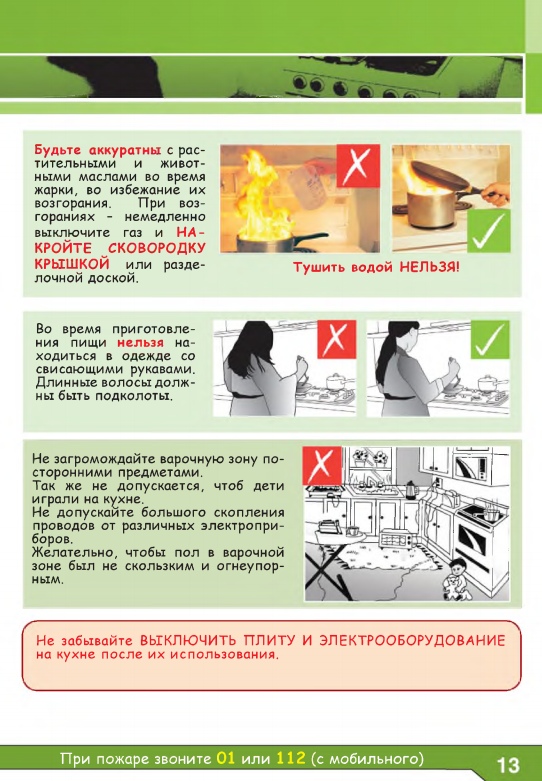 Будьте аккуратны с растительными и животными маслами во время жарки, во избежание их возгорания. При возгораниях - немедленно выключите газ и НАКРОЙТЕ СКОВОРОДКУ КРЫШКОЙ или разделочной доской.

Тушить водой НЕЛЬЗЯ!

Во время приготовления пищи нельзя находиться в одежде со свисающими рукавами. Длинные волосы должны быть подколоты.

Не загромождайте варочную зону посторонними предметами.
Так же не допускается, чтоб дети играли на кухне.
Не допускайте большого скопления проводов от различных электроприборов.
Желательно, чтобы пол в варочной зоне был не скользким и огнеупорным.

Не забывайте ВЫКЛЮЧИТЬ ПЛИТУ И ЭЛЕКТРООБОРУДОВАНИЕ на кухне после их использования.

При пожаре звоните 01 или 112 (с мобильного)

13